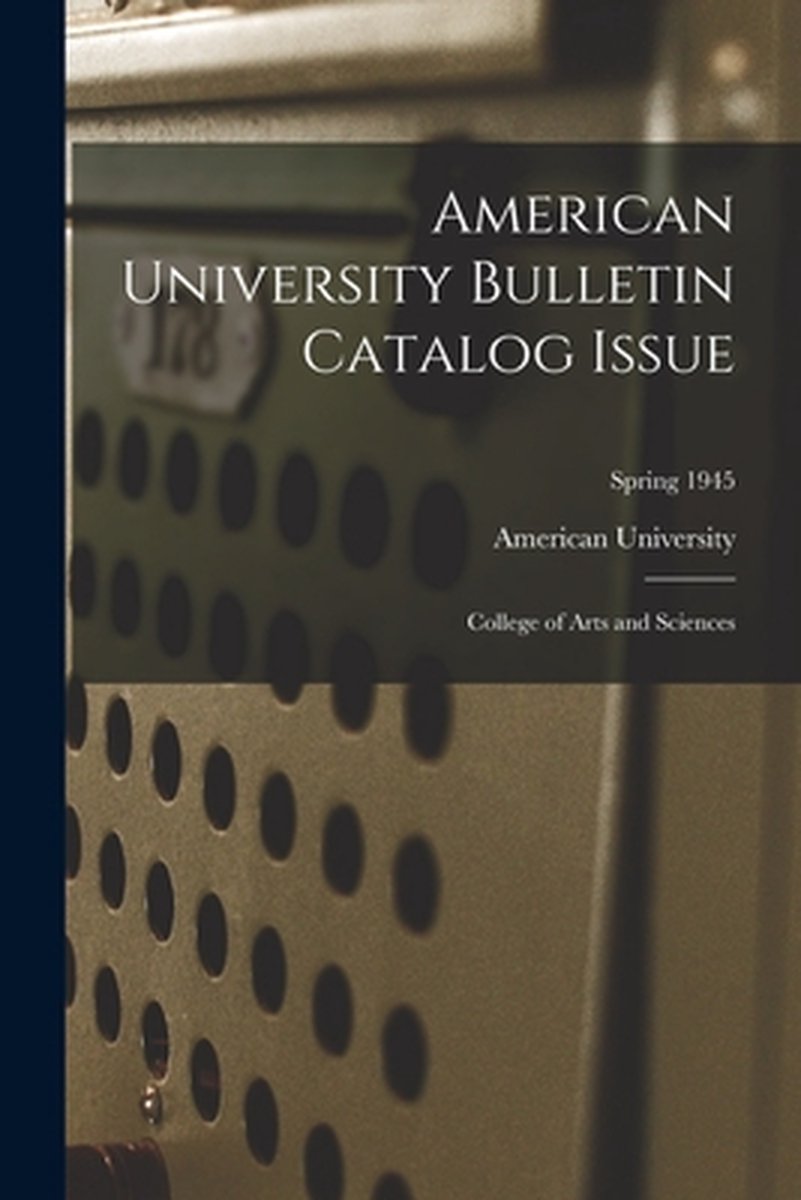 American University Bulletin Catalog Issue

Spring 1945

American University

College of Arts and Sciences